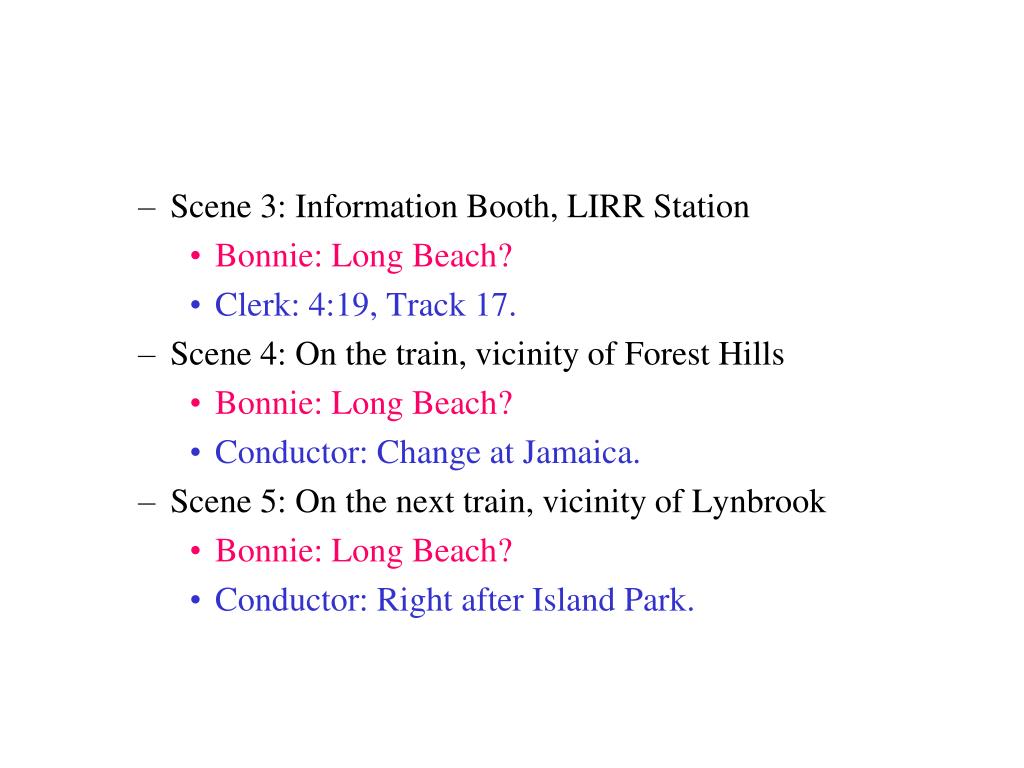 – Scene 3: Information Booth, LIRR Station
• Bonnie: Long Beach?
• Clerk: 4:19, Track 17.
– Scene 4: On the train, vicinity of Forest Hills
• Bonnie: Long Beach?
• Conductor: Change at Jamaica.
– Scene 5: On the next train, vicinity of Lynbrook
• Bonnie: Long Beach?
• Conductor: Right after Island Park.